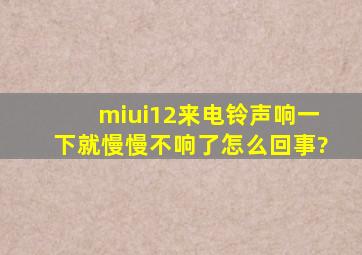 miui12来电铃声响一下就慢慢不响了怎么回事?